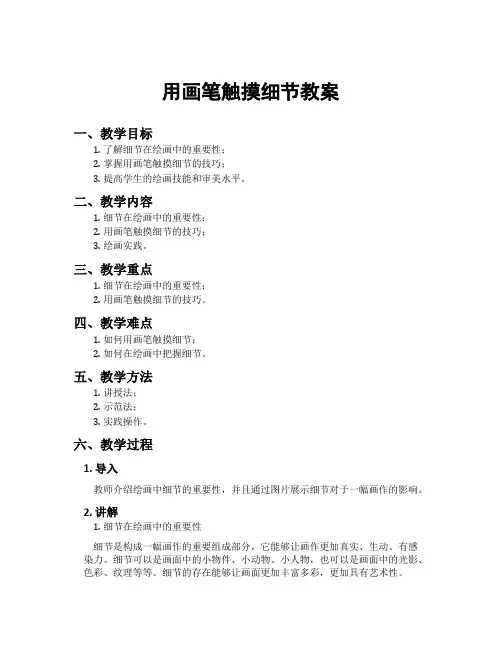 用画笔触摸细节教案

一、教学目标

1. 了解细节在绘画中的重要性；
2. 掌握用画笔触摸细节的技巧；
3. 提高学生的绘画技能和审美水平。

二、教学内容

1. 细节在绘画中的重要性；
2. 用画笔触摸细节的技巧；
3. 绘画实践。

三、教学重点

1. 细节在绘画中的重要性；
2. 用画笔触摸细节的技巧。

四、教学难点

1. 如何用画笔触摸细节；
2. 如何在绘画中把握细节。

五、教学方法

1. 讲授法；
2. 示范法；
3. 实践操作。

六、教学过程

1. 导入

教师介绍绘画中细节的重要性，并且通过图片展示细节对于一幅画作的影响。

2. 讲解

1. 细节在绘画中的重要性

细节是构成一幅画作的重要组成部分，它能够让画作更加真实、生动、有感染力。细节可以是画面中的小物件、小动物、小人物，也可以是画面中的光影、色彩、纹理等等。细节的存在能够让画面更加丰富多彩，更加具有艺术性。